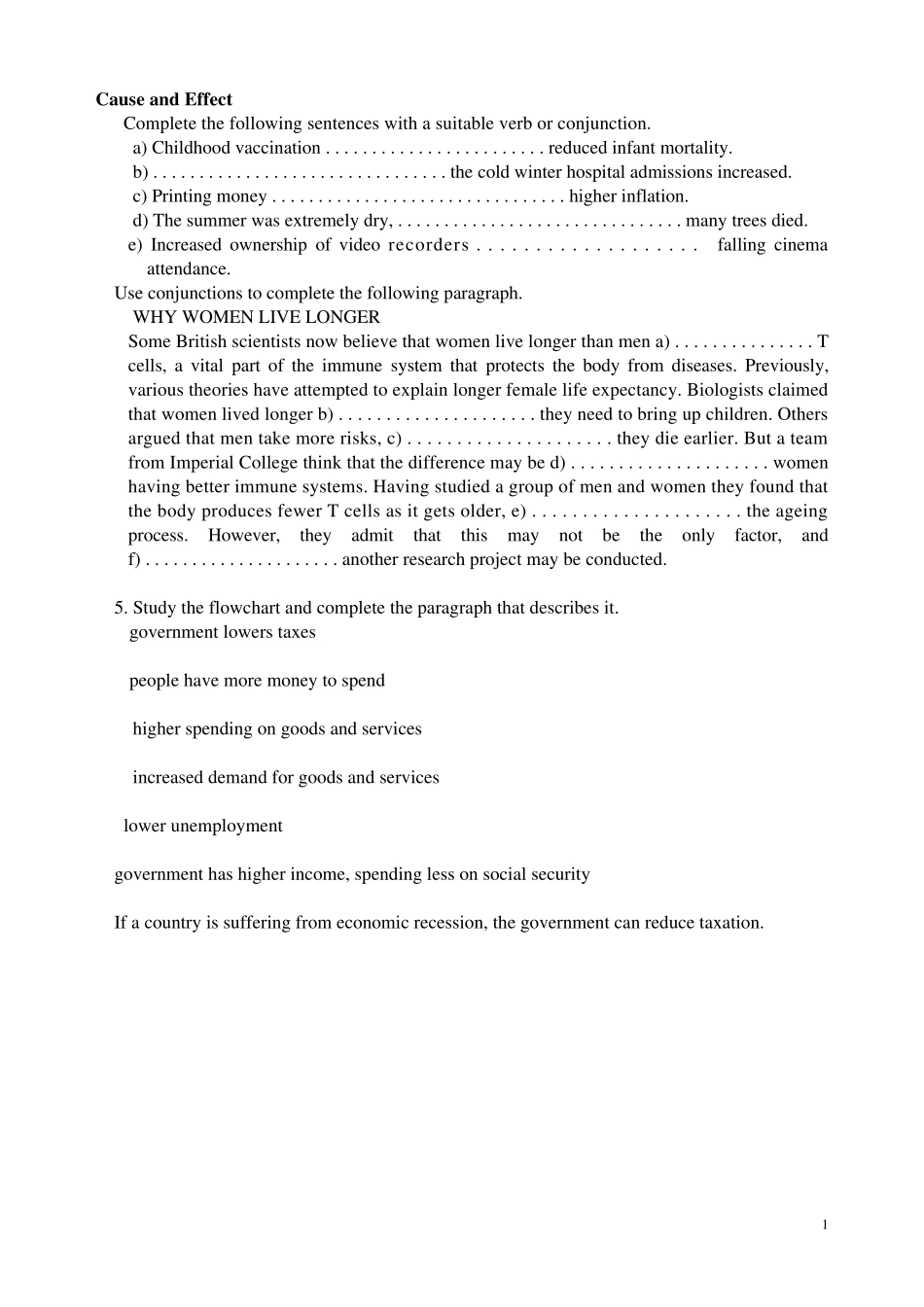 Cause and Effect

Complete the following sentences with a suitable verb or conjunction.

a) Childhood vaccination ____ reduced infant mortality.

b) ____ the cold winter hospital admissions increased.

c) Printing money ____ higher inflation.

d) The summer was extremely dry, ____ many trees died.

e) Increased ownership of video recorders ____ falling cinema attendance.

Use conjunctions to complete the following paragraph.

WHY WOMEN LIVE LONGER

Some British scientists now believe that women live longer than men a) ____ T cells, a vital part of the immune system that protects the body from diseases. Previously, various theories have attempted to explain longer female life expectancy. Biologists claimed that women lived longer b) ____ they need to bring up children. Others argued that men take more risks, c) ____ they die earlier. But a team from Imperial College think that the difference may be d) ____ women having better immune systems. Having studied a group of men and women they found that the body produces fewer T cells as it gets older, e) ____ the ageing process. However, they admit that this may not be the only factor, and f) ____ another research project may be conducted.

5. Study the flowchart and complete the paragraph that describes it.

government lowers taxes

people have more money to spend

higher spending on goods and services

increased demand for goods and services

lower unemployment

government has higher income, spending less on social security

If a country is suffering from economic recession, the government can reduce taxation.

1